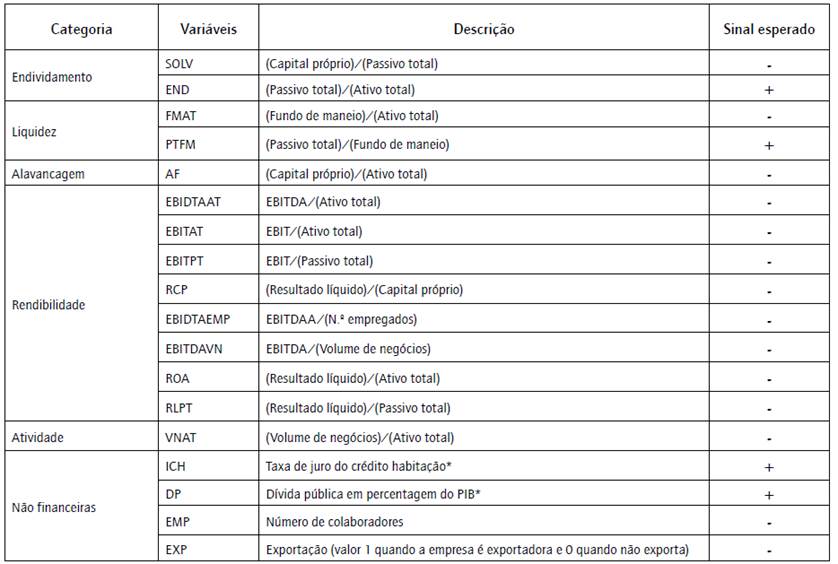 | Categoria | Variáveis | Descrição | Sinal esperado |
|---|---|---|---|
| Endividamento | SOLV | (Capital próprio)/(Passivo total) | - |
| | END | (Passivo total)/(Ativo total) | + |
| Liquidez | FMAT | (Fundo de maneio)/(Ativo total) | - |
| | PTFM | (Passivo total)/(Fundo de maneio) | + |
| Alavancagem | AF | (Capital próprio)/(Ativo total) | - |
| Rendibilidade | EBIDTAAT | EBITDA/(Ativo total) | - |
| | EBITAT | EBIT/(Ativo total) | - |
| | EBITPT | EBIT/(Passivo total) | - |
| | RCP | (Resultado líquido)/(Capital próprio) | - |
| | EBIDTAEMP | EBITDAA/(N.º empregados) | - |
| | EBITDAVN | EBITDA/(Volume de negócios) | - |
| | ROA | (Resultado líquido)/(Ativo total) | - |
| | RLPT | (Resultado líquido)/(Passivo total) | - |
| Atividade | VNAT | (Volume de negócios)/(Ativo total) | - |
| Não financeiras | ICH | Taxa de juro do crédito habitação* | + |
| | DP | Dívida pública em percentagem do PIB* | + |
| | EMP | Número de colaboradores | - |
| | EXP | Exportação (valor 1 quando a empresa é exportadora e 0 quando não exporta) | - |